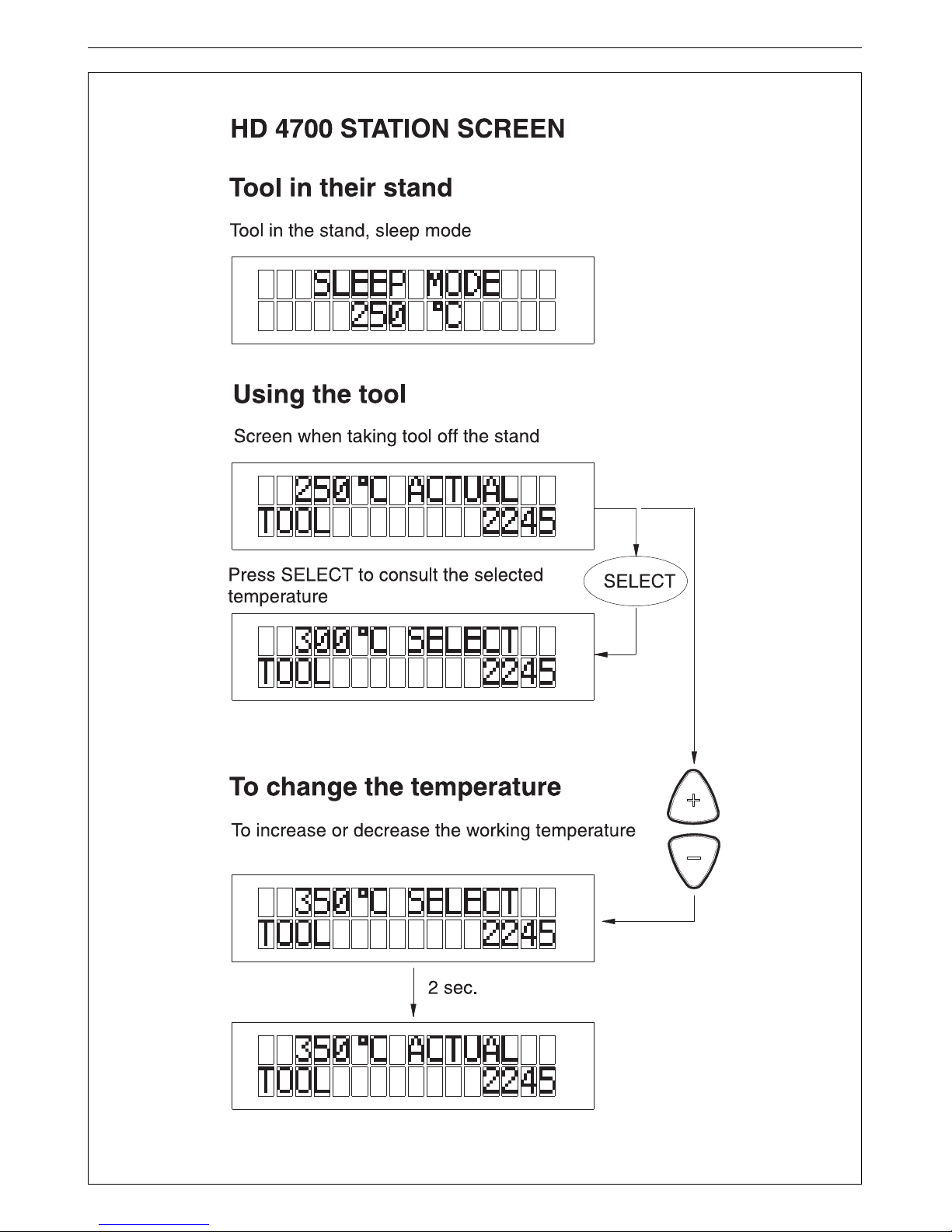 HD 4700 STATION SCREEN

Tool in their stand

Tool in the stand, sleep mode

SLEEP MODE
250 °C

Using the tool

Screen when taking tool off the stand

250°C ACTUAL
TOOL 2245

Press SELECT to consult the selected temperature

SELECT

300°C SELECT
TOOL 2245

To change the temperature

To increase or decrease the working temperature

+

−

350°C SELECT
TOOL 2245

2 sec.

350°C ACTUAL
TOOL 2245